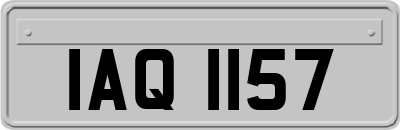 IAQ 1157